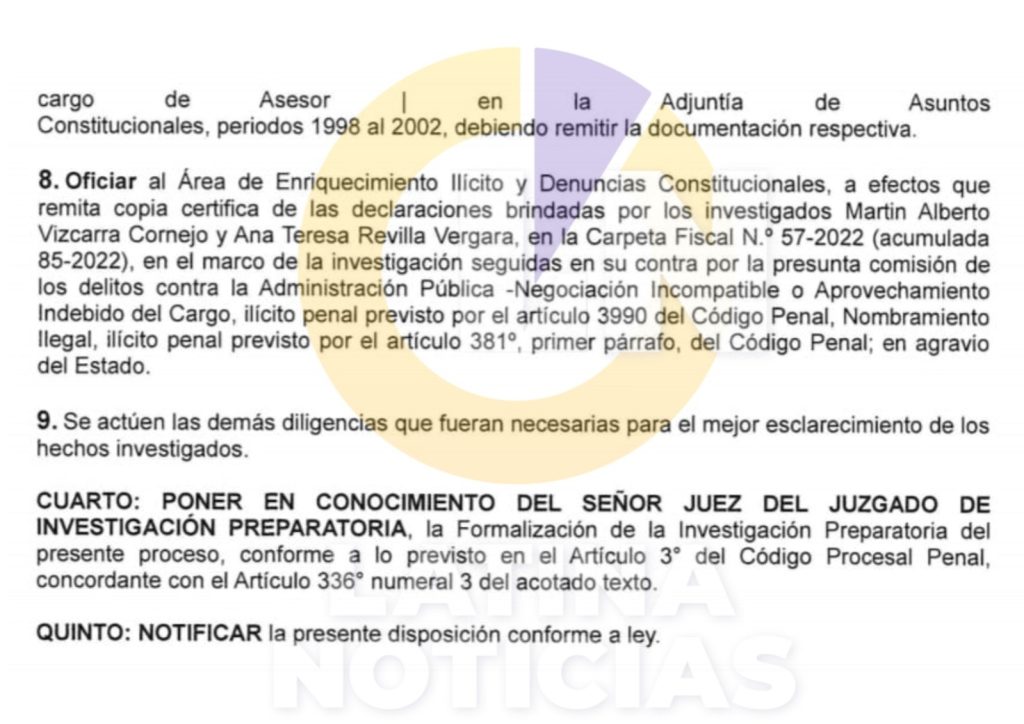 cargo de Asesor | en la Adjuntía de Asuntos Constitucionales, periodos 1998 al 2002, debiendo remitir la documentación respectiva.

**8. Oficiar** al Área de Enriquecimiento Ilícito y Denuncias Constitucionales, a efectos que remita copia certifica de las declaraciones brindadas por los investigados Martin Alberto Vizcarra Cornejo y Ana Teresa Revilla Vergara, en la Carpeta Fiscal N.º 57-2022 (acumulada 85-2022), en el marco de la investigación seguidas en su contra por la presunta comisión de los delitos contra la Administración Pública -Negociación Incompatible o Aprovechamiento Indebido del Cargo, ilícito penal previsto por el artículo 3990 del Código Penal, Nombramiento Ilegal, ilícito penal previsto por el artículo 381º, primer párrafo, del Código Penal; en agravio del Estado.

**9.** Se actúen las demás diligencias que fueran necesarias para el mejor esclarecimiento de los hechos investigados.

**CUARTO: PONER EN CONOCIMIENTO DEL SEÑOR JUEZ DEL JUZGADO DE INVESTIGACIÓN PREPARATORIA**, la Formalización de la Investigación Preparatoria del presente proceso, conforme a lo previsto en el Artículo 3° del Código Procesal Penal, concordante con el Artículo 336° numeral 3 del acotado texto.

**QUINTO: NOTIFICAR** la presente disposición conforme a ley.

LATINA NOTICIAS